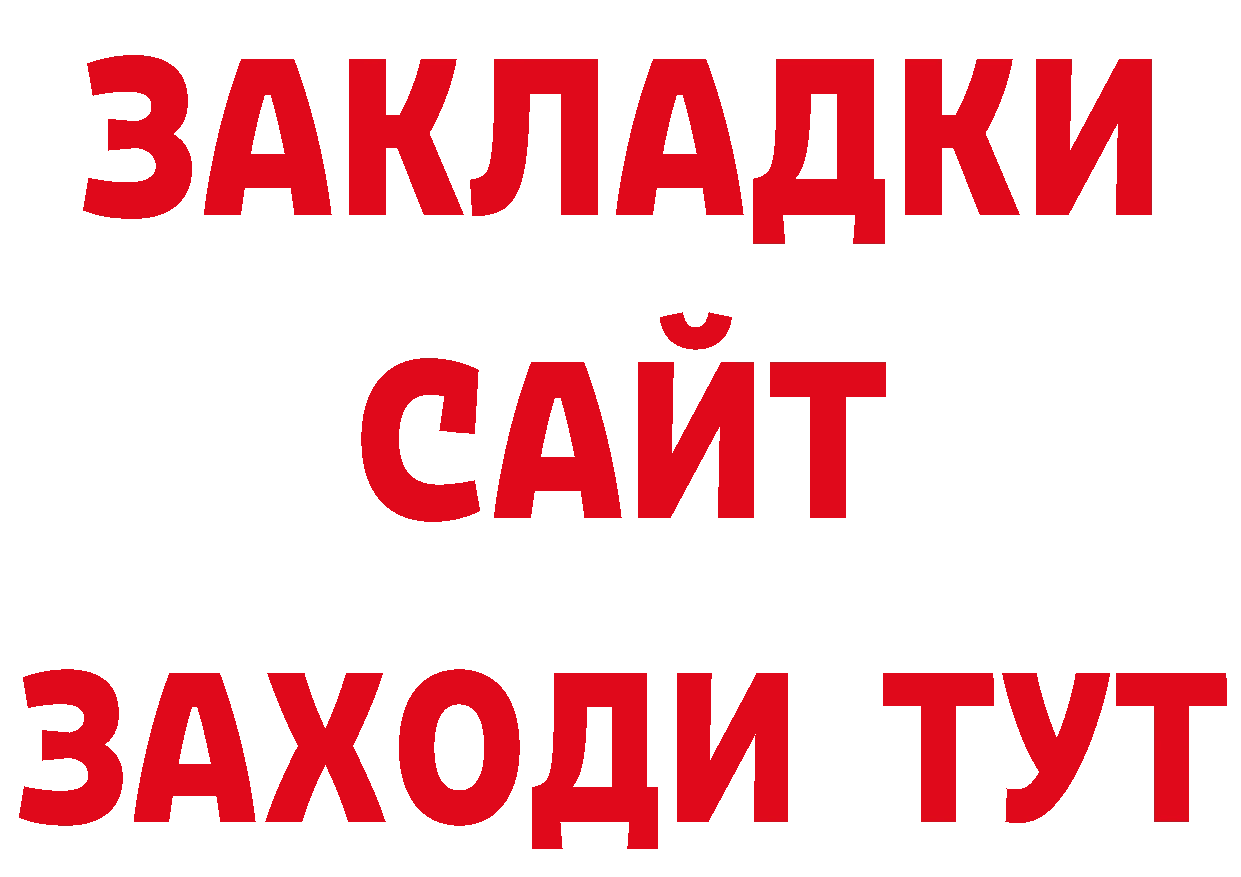 ЗАКЛАДКИ
САЙТ
ЗАХОДИ ТУТ